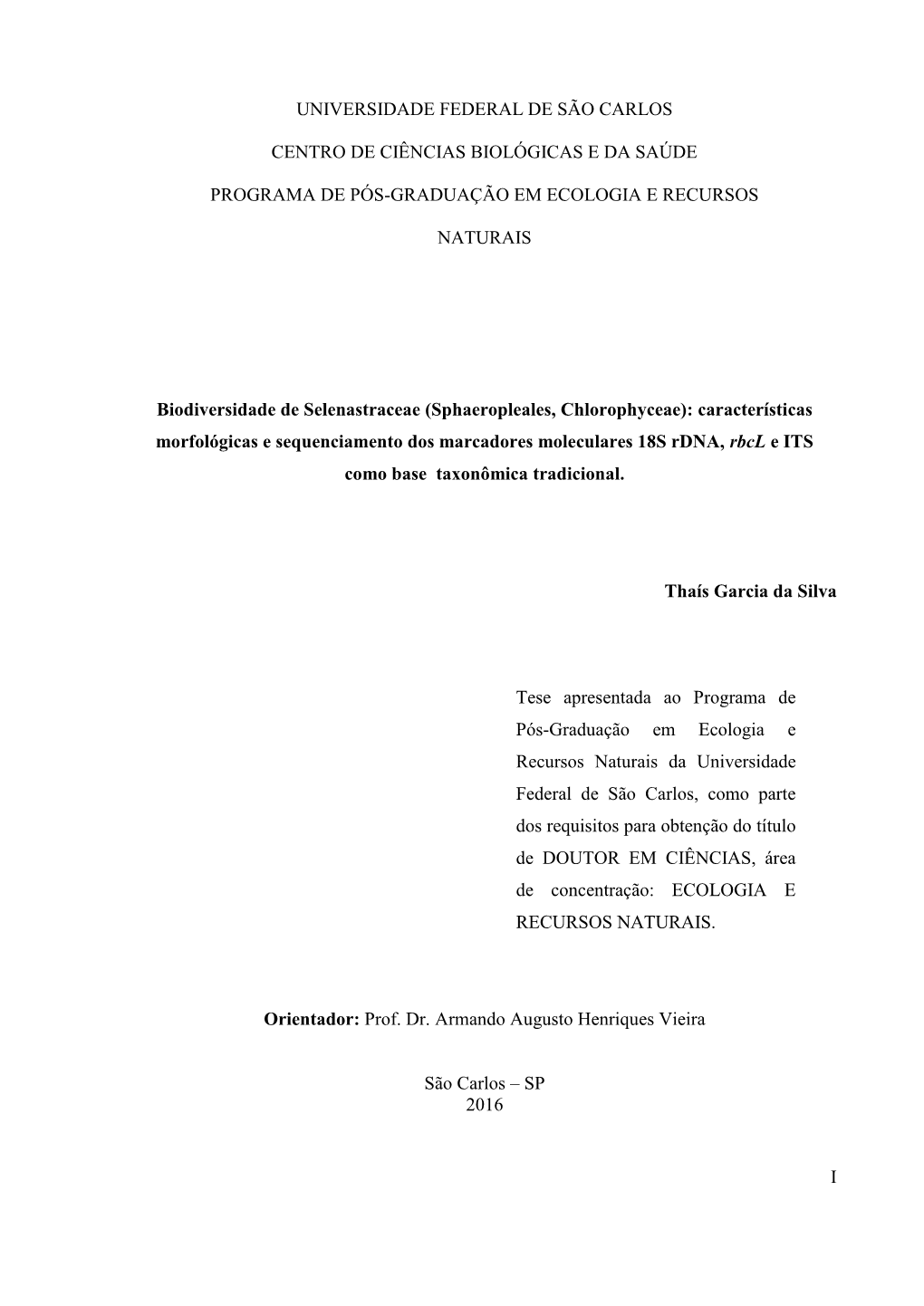 UNIVERSIDADE FEDERAL DE SÃO CARLOS

CENTRO DE CIÊNCIAS BIOLÓGICAS E DA SAÚDE

PROGRAMA DE PÓS-GRADUAÇÃO EM ECOLOGIA E RECURSOS NATURAIS

Biodiversidade de Selenastraceae (Sphaeropleales, Chlorophyceae): características morfológicas e sequenciamento dos marcadores moleculares 18S rDNA, rbcL e ITS como base taxonômica tradicional.

Thaís Garcia da Silva

Tese apresentada ao Programa de Pós-Graduação em Ecologia e Recursos Naturais da Universidade Federal de São Carlos, como parte dos requisitos para obtenção do título de DOUTOR EM CIÊNCIAS, área de concentração: ECOLOGIA E RECURSOS NATURAIS.

Orientador: Prof. Dr. Armando Augusto Henriques Vieira

São Carlos – SP
2016

I